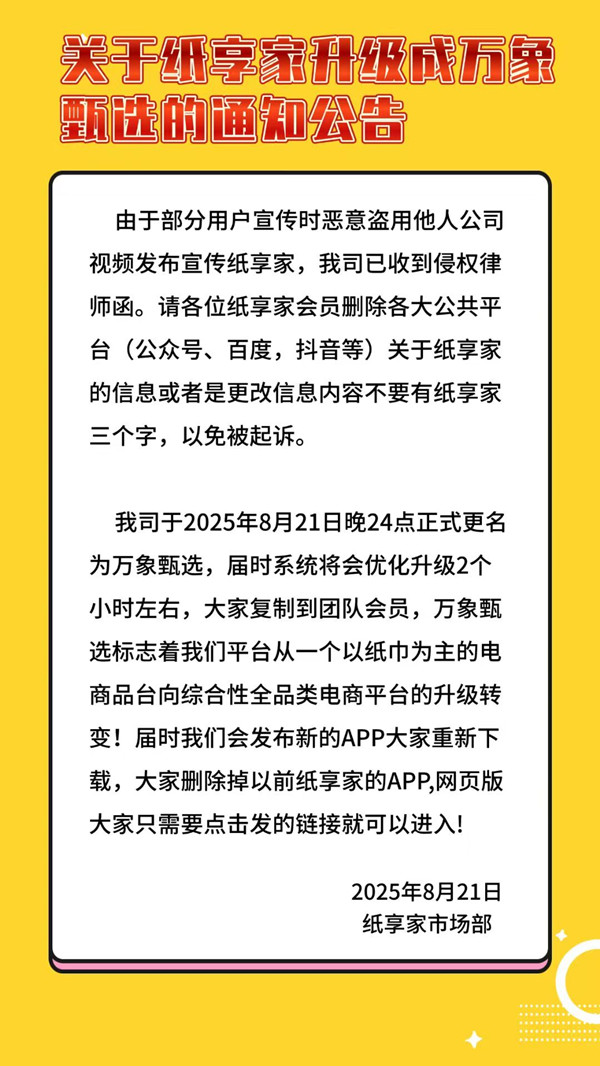 关于纸享家升级成万象甄选的通知公告

由于部分用户宣传时恶意盗用他人公司视频发布宣传纸享家，我司已收到侵权律师函。请各位纸享家会员删除各大公共平台（公众号、百度，抖音等）关于纸享家的信息或者是更改信息内容不要有纸享家三个字，以免被起诉。

我司于2025年8月21日晚24点正式更名为万象甄选，届时系统将会优化升级2个小时左右，大家复制到团队会员，万象甄选标志着我们平台从一个以纸巾为主的电商品台向综合性全品类电商平台的升级转变！届时我们会发布新的APP大家重新下载，大家删除掉以前纸享家的APP,网页版大家只需要点击发的链接就可以进入！

2025年8月21日
纸享家市场部